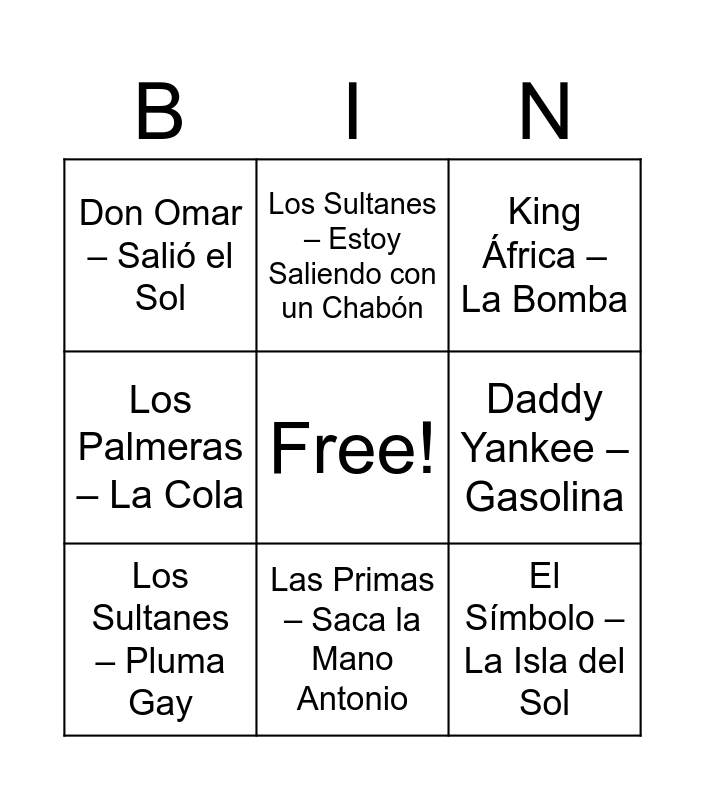 | B | I | N |
|---|---|---|
| Don Omar – Salió el Sol | Los Sultanes – Estoy Saliendo con un Chabón | King África – La Bomba |
| Los Palmeras – La Cola | Free! | Daddy Yankee – Gasolina |
| Los Sultanes – Pluma Gay | Las Primas – Saca la Mano Antonio | El Símbolo – La Isla del Sol |